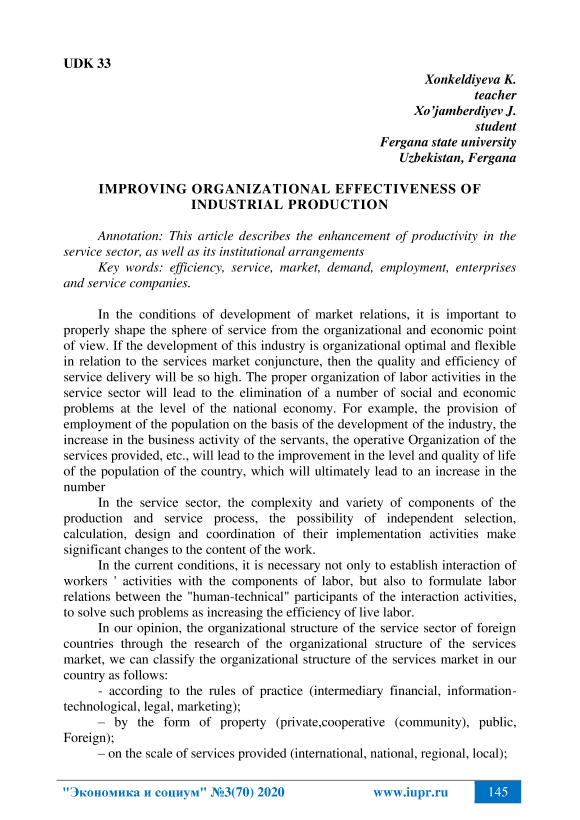 UDK 33

Xonkeldiyeva K.
teacher
Xo'jamberdiyev J.
student
Fergana state university
Uzbekistan, Fergana

IMPROVING ORGANIZATIONAL EFFECTIVENESS OF INDUSTRIAL PRODUCTION

Annotation: This article describes the enhancement of productivity in the service sector, as well as its institutional arrangements
Key words: efficiency, service, market, demand, employment, enterprises and service companies.

In the conditions of development of market relations, it is important to properly shape the sphere of service from the organizational and economic point of view. If the development of this industry is organizational optimal and flexible in relation to the services market conjuncture, then the quality and efficiency of service delivery will be so high. The proper organization of labor activities in the service sector will lead to the elimination of a number of social and economic problems at the level of the national economy. For example, the provision of employment of the population on the basis of the development of the industry, the increase in the business activity of the servants, the operative Organization of the services provided, etc., will lead to the improvement in the level and quality of life of the population of the country, which will ultimately lead to an increase in the number

In the service sector, the complexity and variety of components of the production and service process, the possibility of independent selection, calculation, design and coordination of their implementation activities make significant changes to the content of the work.

In the current conditions, it is necessary not only to establish interaction of workers ' activities with the components of labor, but also to formulate labor relations between the "human-technical" participants of the interaction activities, to solve such problems as increasing the efficiency of live labor.

In our opinion, the organizational structure of the service sector of foreign countries through the research of the organizational structure of the services market, we can classify the organizational structure of the services market in our country as follows:

- according to the rules of practice (intermediary financial, information-technological, legal, marketing);

– by the form of property (private,cooperative (community), public, Foreign);

– on the scale of services provided (international, national, regional, local);

"Экономика и социум" №3(70) 2020 www.iupr.ru 145